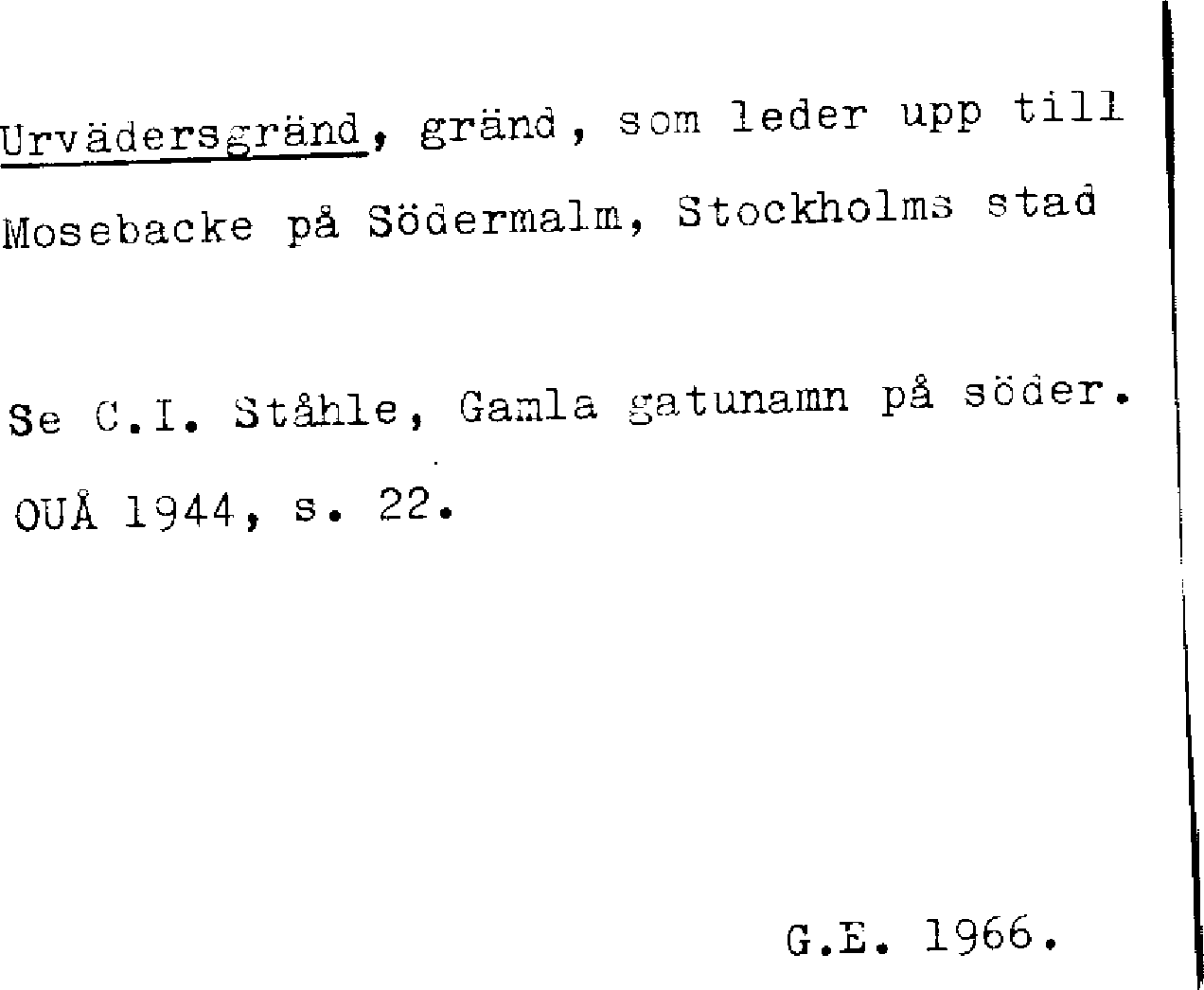 Urvädersgränd, gränd, som leder upp till Mosebacke på Södermalm, Stockholms stad

Se C.I. Ståhle, Gamla gatunamn på söder. OUÅ 1944, s. 22.

G.E. 1966.